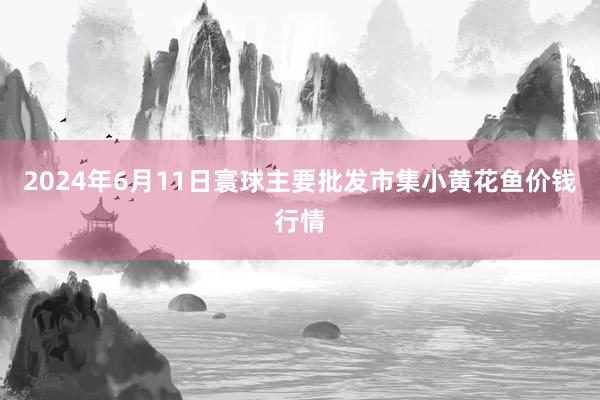 2024年6月11日寰球主要批发市集小黄花鱼价钱行情